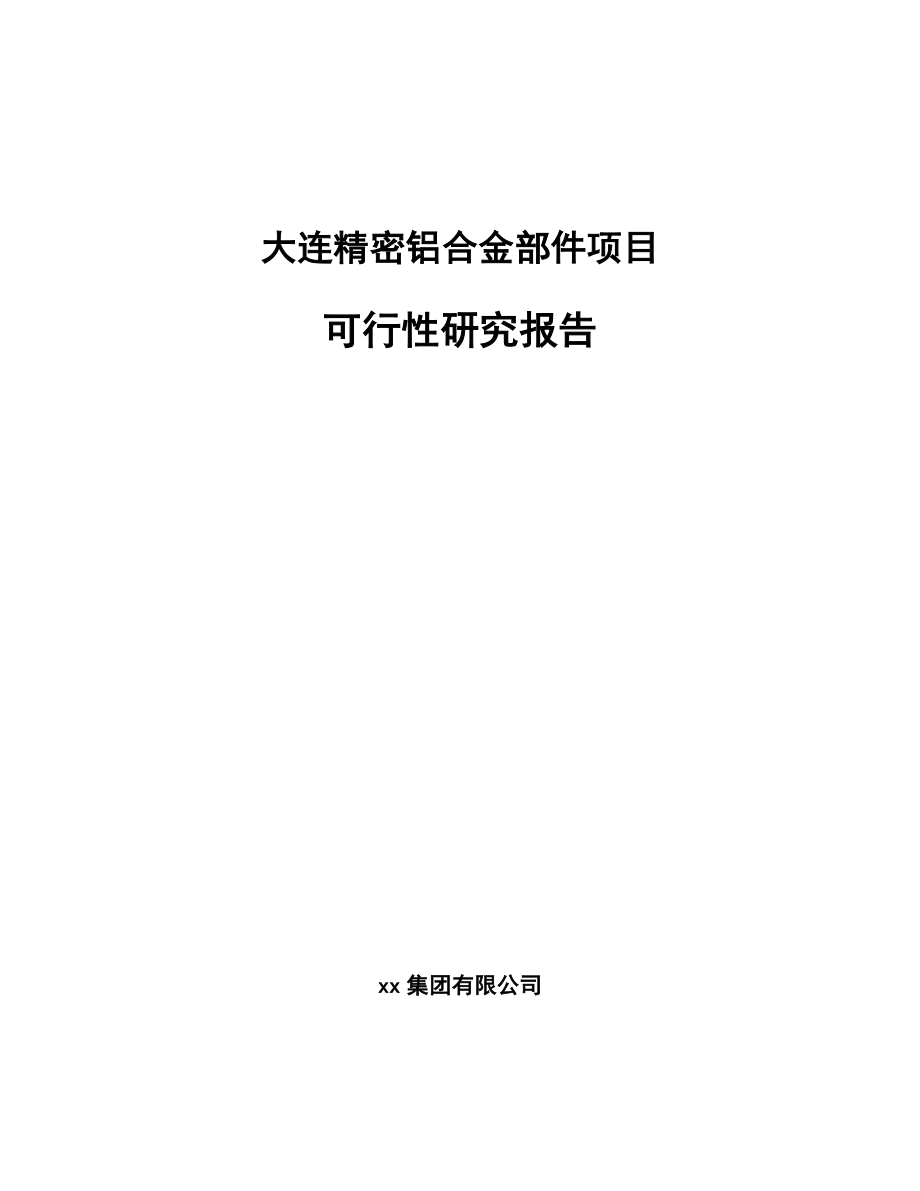 大连精密铝合金部件项目

可行性研究报告

xx 集团有限公司